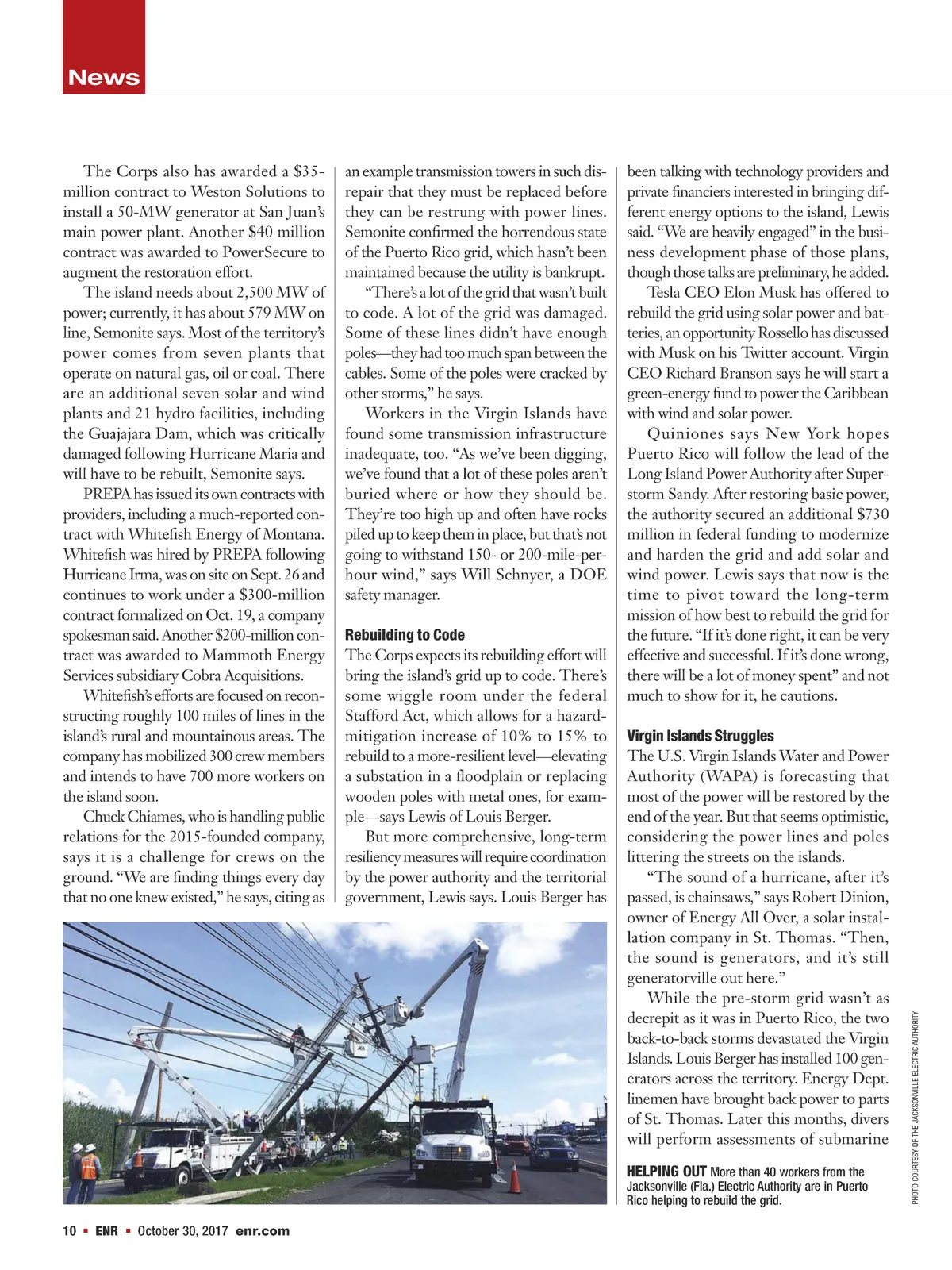 News

The Corps also has awarded a $35-million contract to Weston Solutions to install a 50-MW generator at San Juan's main power plant. Another $40 million contract was awarded to PowerSecure to augment the restoration effort.

The island needs about 2,500 MW of power; currently, it has about 579 MW on line, Semonite says. Most of the territory's power comes from seven plants that operate on natural gas, oil or coal. There are an additional seven solar and wind plants and 21 hydro facilities, including the Guajajara Dam, which was critically damaged following Hurricane Maria and will have to be rebuilt, Semonite says.

PREPA has issued its own contracts with providers, including a much-reported contract with Whitefish Energy of Montana. Whitefish was hired by PREPA following Hurricane Irma, was on site on Sept. 26 and continues to work under a $300-million contract formalized on Oct. 19, a company spokesman said. Another $200-million contract was awarded to Mammoth Energy Services subsidiary Cobra Acquisitions.

Whitefish's efforts are focused on reconstructing roughly 100 miles of lines in the island's rural and mountainous areas. The company has mobilized 300 crew members and intends to have 700 more workers on the island soon.

Chuck Chiames, who is handling public relations for the 2015-founded company, says it is a challenge for crews on the ground. "We are finding things every day that no one knew existed," he says, citing as an example transmission towers in such disrepair that they must be replaced before they can be restrung with power lines. Semonite confirmed the horrendous state of the Puerto Rico grid, which hasn't been maintained because the utility is bankrupt.

"There's a lot of the grid that wasn't built to code. A lot of the grid was damaged. Some of these lines didn't have enough poles—they had too much span between the cables. Some of the poles were cracked by other storms," he says.

Workers in the Virgin Islands have found some transmission infrastructure inadequate, too. "As we've been digging, we've found that a lot of these poles aren't buried where or how they should be. They're too high up and often have rocks piled up to keep them in place, but that's not going to withstand 150- or 200-mile-per-hour wind," says Will Schnyer, a DOE safety manager.

Rebuilding to Code
The Corps expects its rebuilding effort will bring the island's grid up to code. There's some wiggle room under the federal Stafford Act, which allows for a hazard-mitigation increase of 10% to 15% to rebuild to a more-resilient level—elevating a substation in a floodplain or replacing wooden poles with metal ones, for example—says Lewis of Louis Berger.

But more comprehensive, long-term resiliency measures will require coordination by the power authority and the territorial government, Lewis says. Louis Berger has been talking with technology providers and private financiers interested in bringing different energy options to the island, Lewis said. "We are heavily engaged" in the business development phase of those plans, though those talks are preliminary, he added.

Tesla CEO Elon Musk has offered to rebuild the grid using solar power and batteries, an opportunity Rossello has discussed with Musk on his Twitter account. Virgin CEO Richard Branson says he will start a green-energy fund to power the Caribbean with wind and solar power.

Quiniones says New York hopes Puerto Rico will follow the lead of the Long Island Power Authority after Superstorm Sandy. After restoring basic power, the authority secured an additional $730 million in federal funding to modernize and harden the grid and add solar and wind power. Lewis says that now is the time to pivot toward the long-term mission of how best to rebuild the grid for the future. "If it's done right, it can be very effective and successful. If it's done wrong, there will be a lot of money spent" and not much to show for it, he cautions.

Virgin Islands Struggles
The U.S. Virgin Islands Water and Power Authority (WAPA) is forecasting that most of the power will be restored by the end of the year. But that seems optimistic, considering the power lines and poles littering the streets on the islands.

"The sound of a hurricane, after it's passed, is chainsaws," says Robert Dinion, owner of Energy All Over, a solar installation company in St. Thomas. "Then, the sound is generators, and it's still generatorville out here."

While the pre-storm grid wasn't as decrepit as it was in Puerto Rico, the two back-to-back storms devastated the Virgin Islands. Louis Berger has installed 100 generators across the territory. Energy Dept. linemen have brought back power to parts of St. Thomas. Later this months, divers will perform assessments of submarine

HELPING OUT More than 40 workers from the Jacksonville (Fla.) Electric Authority are in Puerto Rico helping to rebuild the grid.

PHOTO COURTESY OF THE JACKSONVILLE ELECTRIC AUTHORITY

10 ▪ ENR ▪ October 30, 2017 enr.com